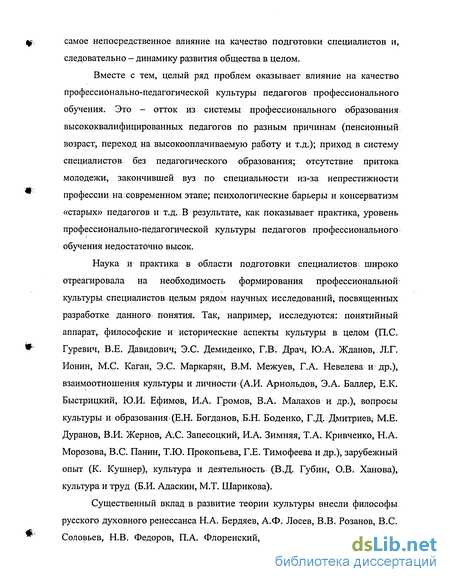 самое непосредственное влияние на качество подготовки специалистов и, следовательно – динамику развития общества в целом.

Вместе с тем, целый ряд проблем оказывает влияние на качество профессионально-педагогической культуры педагогов профессионального обучения. Это – отток из системы профессионального образования высококвалифицированных педагогов по разным причинам (пенсионный возраст, переход на высокооплачиваемую работу и т.д.); приход в систему специалистов без педагогического образования; отсутствие притока молодежи, закончившей вуз по специальности из-за непрестижности профессии на современном этапе; психологические барьеры и консерватизм «старых» педагогов и т.д. В результате, как показывает практика, уровень профессионально-педагогической культуры педагогов профессионального обучения недостаточно высок.

Наука и практика в области подготовки специалистов широко отреагировала на необходимость формирования профессиональной культуры специалистов целым рядом научных исследований, посвященных разработке данного понятия. Так, например, исследуются: понятийный аппарат, философские и исторические аспекты культуры в целом (П.С. Гуревич, В.Е. Давидович; Э.С. Демиденко, Г.В. Драч, Ю.А. Жданов, Л.Г. Ионин, М.С. Каган, Э.С. Маркарян, В.М. Межуев, Г.А. Невелева и др.), взаимоотношения культуры и личности (А.И. Арнольдов, Э.А. Баллер, Е.К. Быстрицкий, Ю.И. Ефимов, И.А. Громов, В.А. Малахов и др.), вопросы культуры и образования (Е.Н. Богданов, Б.Н. Боденко, Г.Д. Дмитриев, М.Е. Дуранов, В.И. Жернов, А.С. Запесоцкий, И.А. Зимняя, Т.А. Кривченко, Н.А. Морозова, В.С. Панин, Т.Ю. Прокопьева, Г.Е. Тимофеева и др.), зарубежный опыт (К. Кушнер), культура и деятельность (В.Д. Губин, О.В. Ханова), культура и труд (Б.И. Адаскин, М.Т. Шарикова).

Существенный вклад в развитие теории культуры внесли философы русского духовного ренессанса Н.А. Бердяев, А.Ф. Лосев, В.В. Розанов, В.С. Соловьев, Н.В. Федоров, П.А. Флоренский,

dsLib.net
библиотека диссертаций